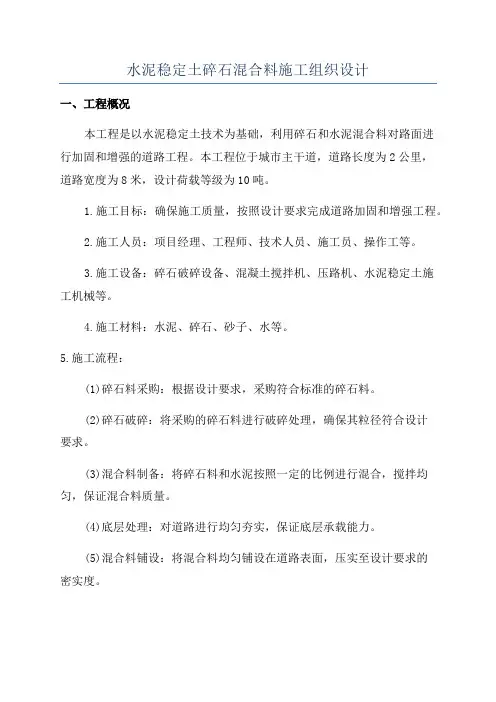 水泥稳定土碎石混合料施工组织设计

一、工程概况

本工程是以水泥稳定土技术为基础，利用碎石和水泥混合料对路面进行加固和增强的道路工程。本工程位于城市主干道，道路长度为2公里，道路宽度为8米，设计荷载等级为10吨。

1.施工目标：确保施工质量，按照设计要求完成道路加固和增强工程。

2.施工人员：项目经理、工程师、技术人员、施工员、操作工等。

3.施工设备：碎石破碎设备、混凝土搅拌机、压路机、水泥稳定土施工机械等。

4.施工材料：水泥、碎石、砂子、水等。

5.施工流程：

(1)碎石料采购：根据设计要求，采购符合标准的碎石料。

(2)碎石破碎：将采购的碎石料进行破碎处理，确保其粒径符合设计要求。

(3)混合料制备：将碎石料和水泥按照一定的比例进行混合，搅拌均匀，保证混合料质量。

(4)底层处理：对道路进行均匀夯实，保证底层承载能力。

(5)混合料铺设：将混合料均匀铺设在道路表面，压实至设计要求的密实度。